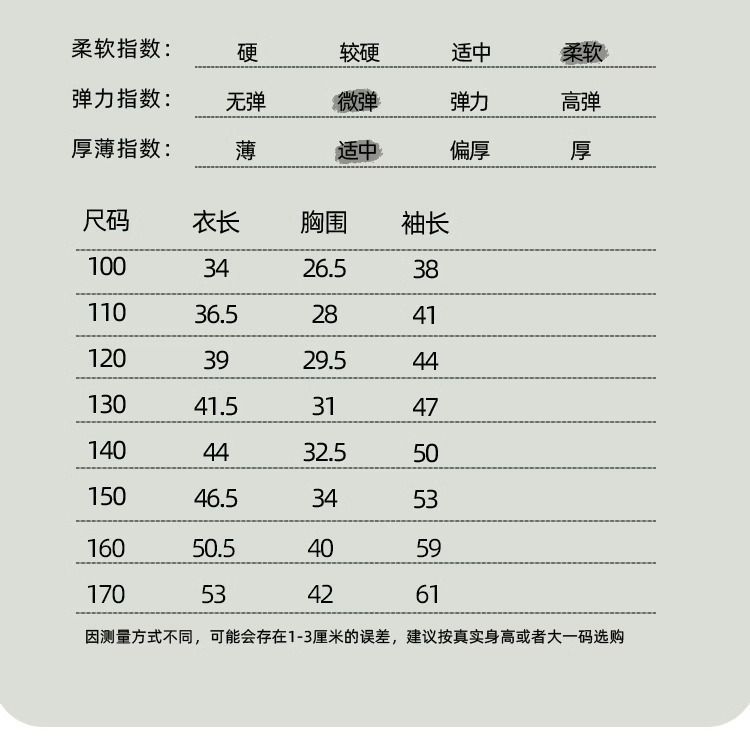 柔软指数： 硬 较硬 适中 柔软

弹力指数： 无弹 微弹 弹力 高弹

厚薄指数： 薄 适中 偏厚 厚

| 尺码 | 衣长 | 胸围 | 袖长 |
|---|---|---|---|
| 100 | 34 | 26.5 | 38 |
| 110 | 36.5 | 28 | 41 |
| 120 | 39 | 29.5 | 44 |
| 130 | 41.5 | 31 | 47 |
| 140 | 44 | 32.5 | 50 |
| 150 | 46.5 | 34 | 53 |
| 160 | 50.5 | 40 | 59 |
| 170 | 53 | 42 | 61 |

因测量方式不同，可能会存在1-3厘米的误差，建议按真实身高或者大一码选购